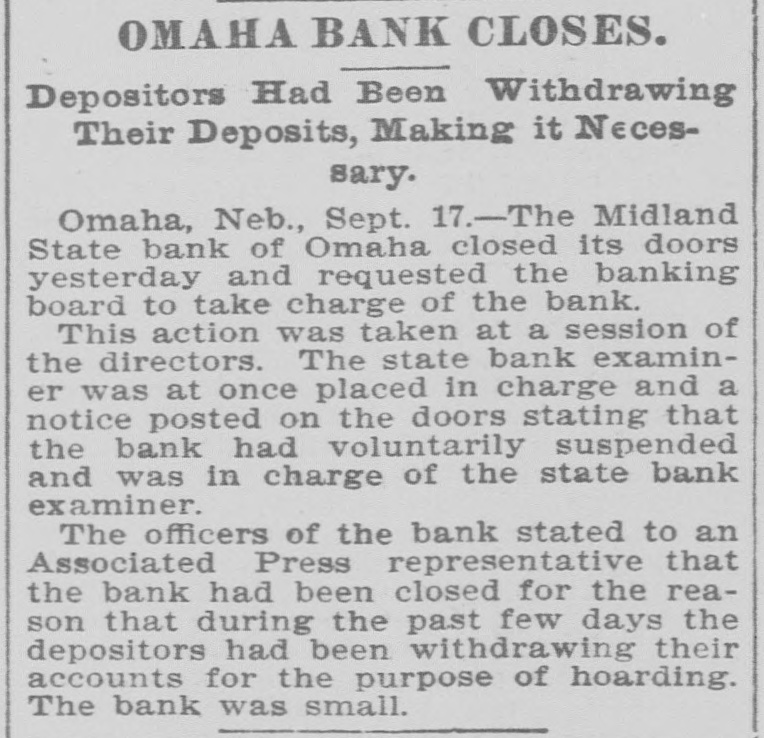 OMAHA BANK CLOSES.

Depositors Had Been Withdrawing Their Deposits, Making it Necessary.

Omaha, Neb., Sept. 17.—The Midland State bank of Omaha closed its doors yesterday and requested the banking board to take charge of the bank.

This action was taken at a session of the directors. The state bank examiner was at once placed in charge and a notice posted on the doors stating that the bank had voluntarily suspended and was in charge of the state bank examiner.

The officers of the bank stated to an Associated Press representative that the bank had been closed for the reason that during the past few days the depositors had been withdrawing their accounts for the purpose of hoarding. The bank was small.